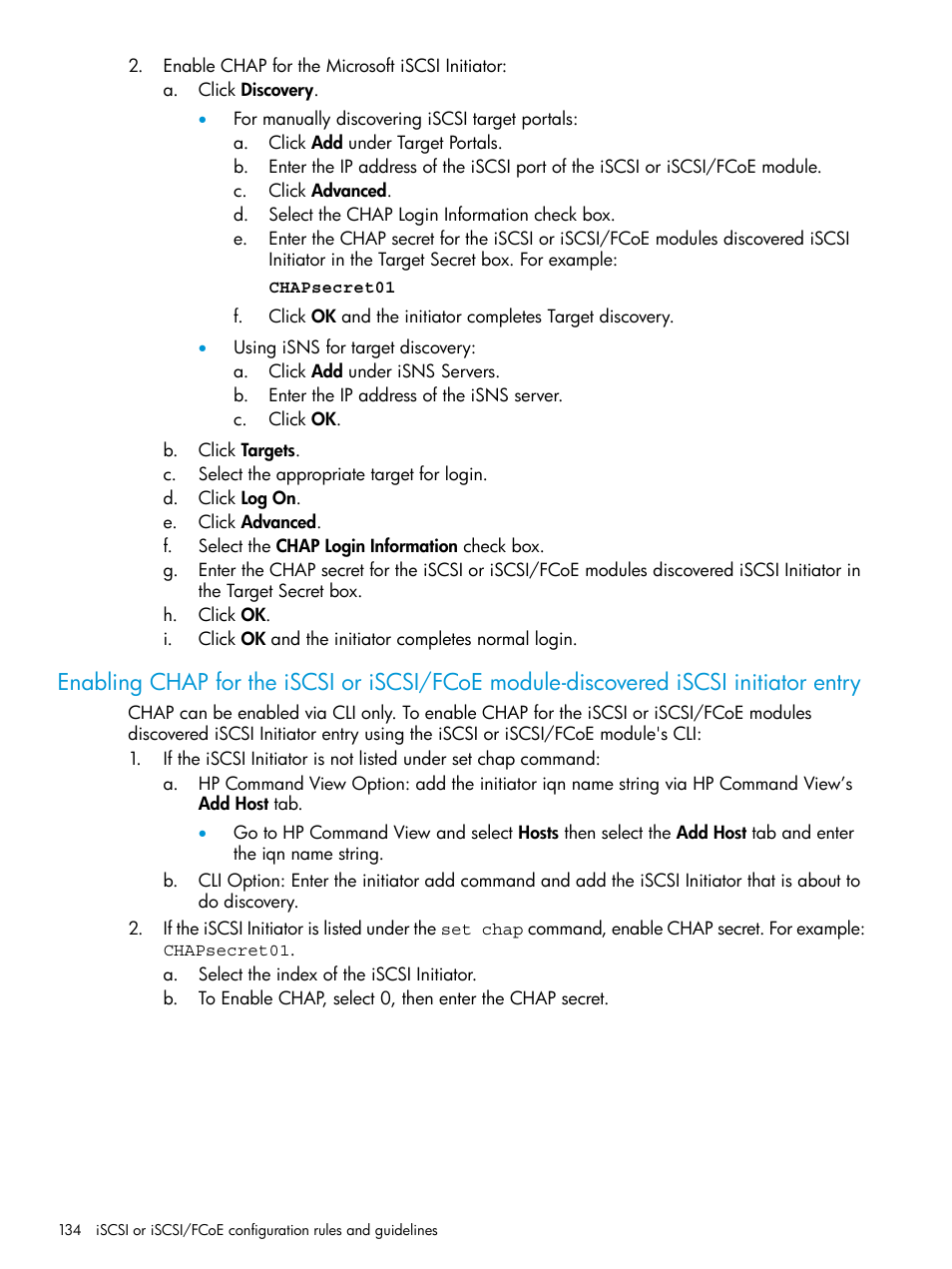 2. Enable CHAP for the Microsoft iSCSI Initiator:

a. Click Discovery.

• For manually discovering iSCSI target portals:

a. Click Add under Target Portals.

b. Enter the IP address of the iSCSI port of the iSCSI or iSCSI/FCoE module.

c. Click Advanced.

d. Select the CHAP Login Information check box.

e. Enter the CHAP secret for the iSCSI or iSCSI/FCoE modules discovered iSCSI Initiator in the Target Secret box. For example:

CHAPsecret01

f. Click OK and the initiator completes Target discovery.

• Using iSNS for target discovery:

a. Click Add under iSNS Servers.

b. Enter the IP address of the iSNS server.

c. Click OK.

b. Click Targets.

c. Select the appropriate target for login.

d. Click Log On.

e. Click Advanced.

f. Select the CHAP Login Information check box.

g. Enter the CHAP secret for the iSCSI or iSCSI/FCoE modules discovered iSCSI Initiator in the Target Secret box.

h. Click OK.

i. Click OK and the initiator completes normal login.

Enabling CHAP for the iSCSI or iSCSI/FCoE module-discovered iSCSI initiator entry

CHAP can be enabled via CLI only. To enable CHAP for the iSCSI or iSCSI/FCoE modules discovered iSCSI Initiator entry using the iSCSI or iSCSI/FCoE module's CLI:

1. If the iSCSI Initiator is not listed under set chap command:

a. HP Command View Option: add the initiator iqn name string via HP Command View's Add Host tab.

• Go to HP Command View and select Hosts then select the Add Host tab and enter the iqn name string.

b. CLI Option: Enter the initiator add command and add the iSCSI Initiator that is about to do discovery.

2. If the iSCSI Initiator is listed under the set chap command, enable CHAP secret. For example: CHAPsecret01.

a. Select the index of the iSCSI Initiator.

b. To Enable CHAP, select 0, then enter the CHAP secret.

134 iSCSI or iSCSI/FCoE configuration rules and guidelines